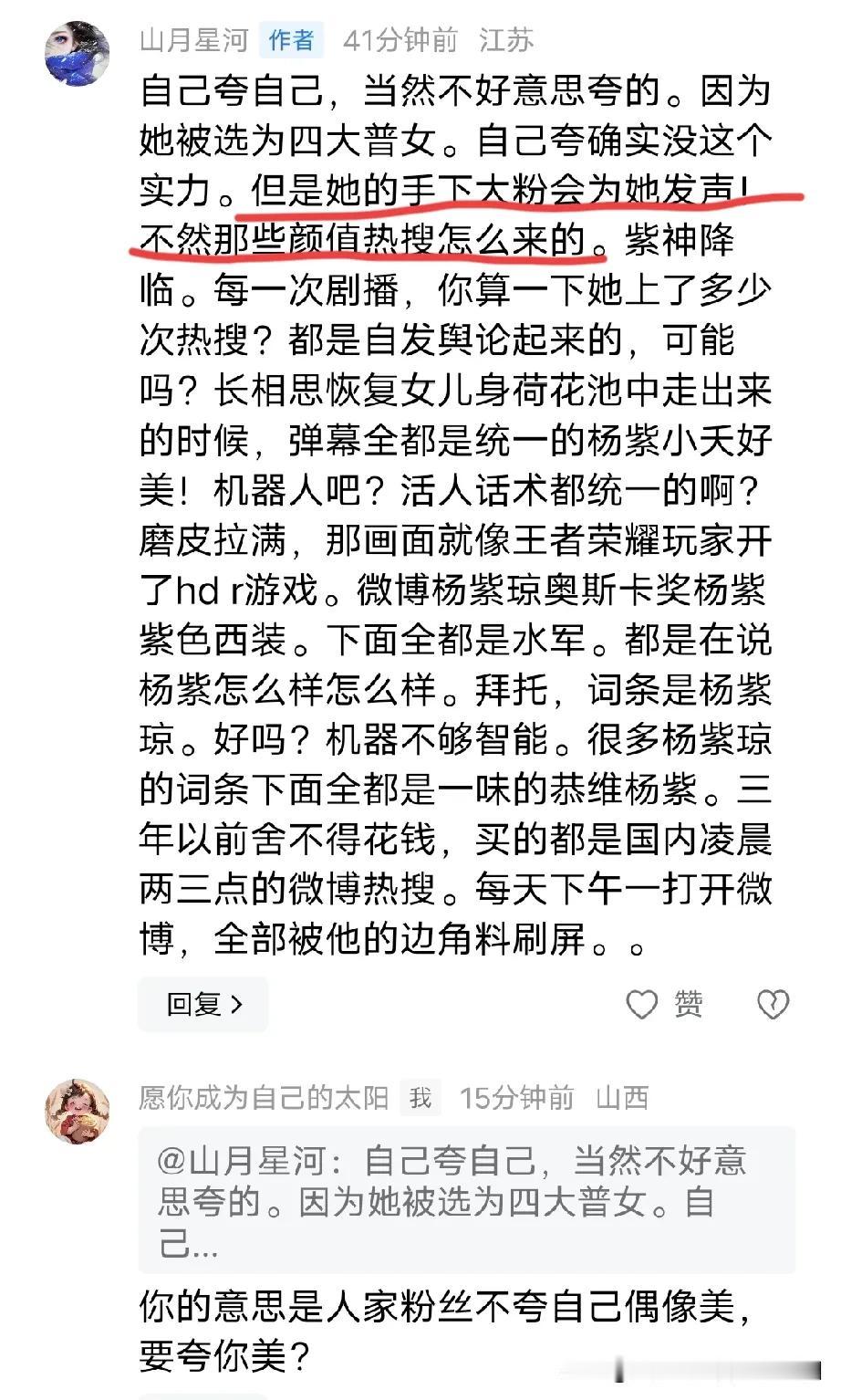 山月星河 作者 41分钟前 江苏

自己夸自己，当然不好意思夸的。因为她被选为四大普女。自己夸确实没这个实力。但是她的手下大粉会为她发声！不然那些颜值热搜怎么来的。紫神降临。每一次剧播，你算一下她上了多少次热搜？都是自发舆论起来的，可能吗？长相思恢复女儿身荷花池中走出来的时候，弹幕全都是统一的杨紫小夭好美！机器人吧？活人话术都统一的啊？磨皮拉满，那画面就像王者荣耀玩家开了hd r游戏。微博杨紫琼奥斯卡奖杨紫紫色西装。下面全都是水军。都是在说杨紫怎么样怎么样。拜托，词条是杨紫琼。好吗？机器不够智能。很多杨紫琼的词条下面全都是一味的恭维杨紫。三年以前舍不得花钱，买的都是国内凌晨两三点的微博热搜。每天下午一打开微博，全部被他的边角料刷屏。。

回复 >

赞

愿你成为自己的太阳 我 15分钟前 山西

@山月星河：自己夸自己，当然不好意思夸的。因为她被选为四大普女。自己...

你的意思是人家粉丝不夸自己偶像美，要夸你美？